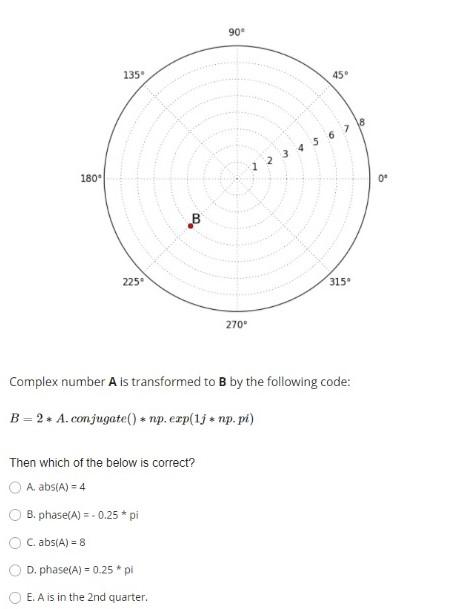 90°

135°

45°

180°

0°

225°

315°

270°

1 2 3 4 5 6 7 8

B

Complex number **A** is transformed to **B** by the following code:

$B = 2 * A.conjugate() * np.exp(1j * np.pi)$

Then which of the below is correct?

A. abs(A) = 4

B. phase(A) = - 0.25 * pi

C. abs(A) = 8

D. phase(A) = 0.25 * pi

E. A is in the 2nd quarter.